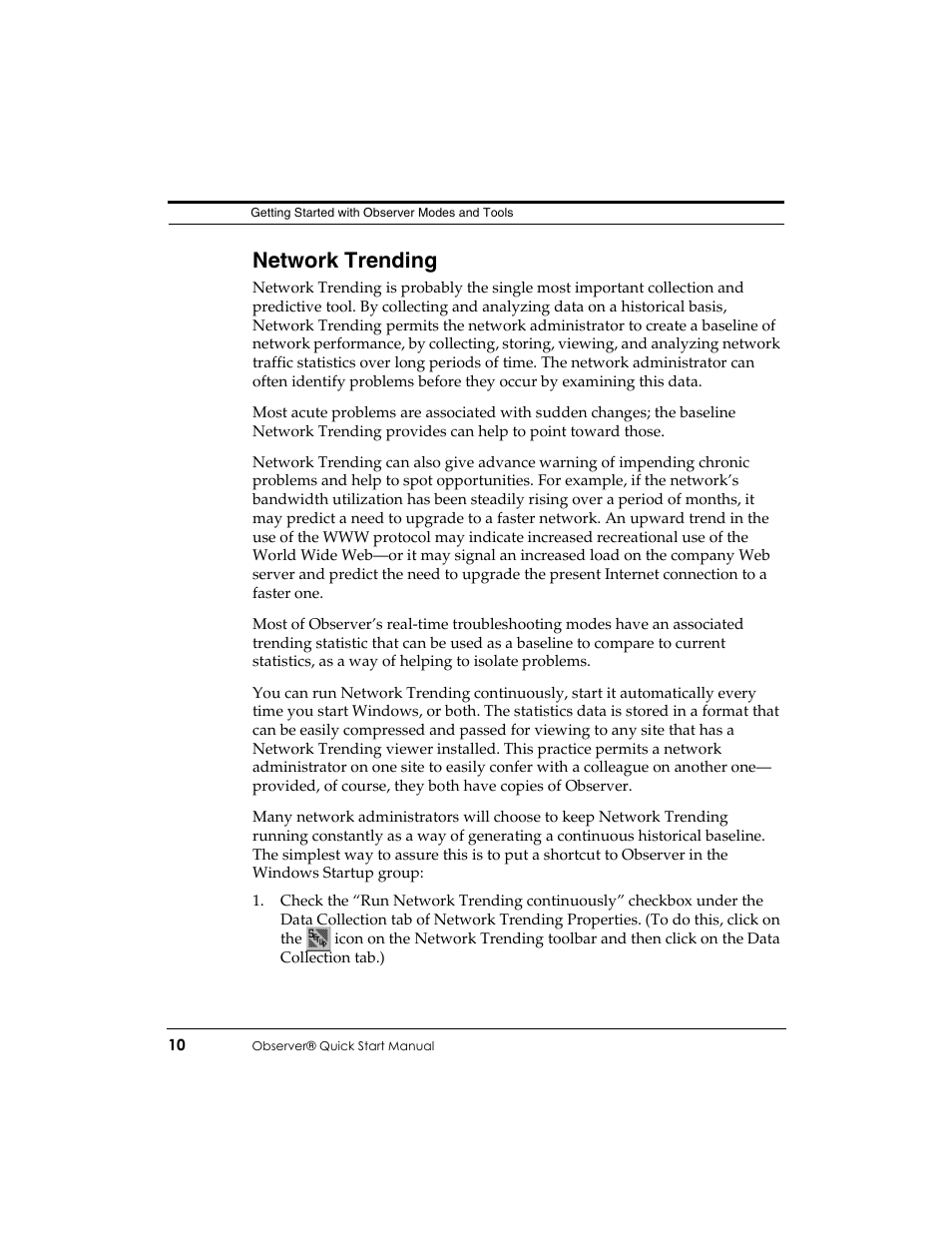 Getting Started with Observer Modes and Tools

Network Trending

Network Trending is probably the single most important collection and predictive tool. By collecting and analyzing data on a historical basis, Network Trending permits the network administrator to create a baseline of network performance, by collecting, storing, viewing, and analyzing network traffic statistics over long periods of time. The network administrator can often identify problems before they occur by examining this data.

Most acute problems are associated with sudden changes; the baseline Network Trending provides can help to point toward those.

Network Trending can also give advance warning of impending chronic problems and help to spot opportunities. For example, if the network's bandwidth utilization has been steadily rising over a period of months, it may predict a need to upgrade to a faster network. An upward trend in the use of the WWW protocol may indicate increased recreational use of the World Wide Web—or it may signal an increased load on the company Web server and predict the need to upgrade the present Internet connection to a faster one.

Most of Observer's real-time troubleshooting modes have an associated trending statistic that can be used as a baseline to compare to current statistics, as a way of helping to isolate problems.

You can run Network Trending continuously, start it automatically every time you start Windows, or both. The statistics data is stored in a format that can be easily compressed and passed for viewing to any site that has a Network Trending viewer installed. This practice permits a network administrator on one site to easily confer with a colleague on another one—provided, of course, they both have copies of Observer.

Many network administrators will choose to keep Network Trending running constantly as a way of generating a continuous historical baseline. The simplest way to assure this is to put a shortcut to Observer in the Windows Startup group:

1. Check the "Run Network Trending continuously" checkbox under the Data Collection tab of Network Trending Properties. (To do this, click on the icon on the Network Trending toolbar and then click on the Data Collection tab.)

10 Observer® Quick Start Manual